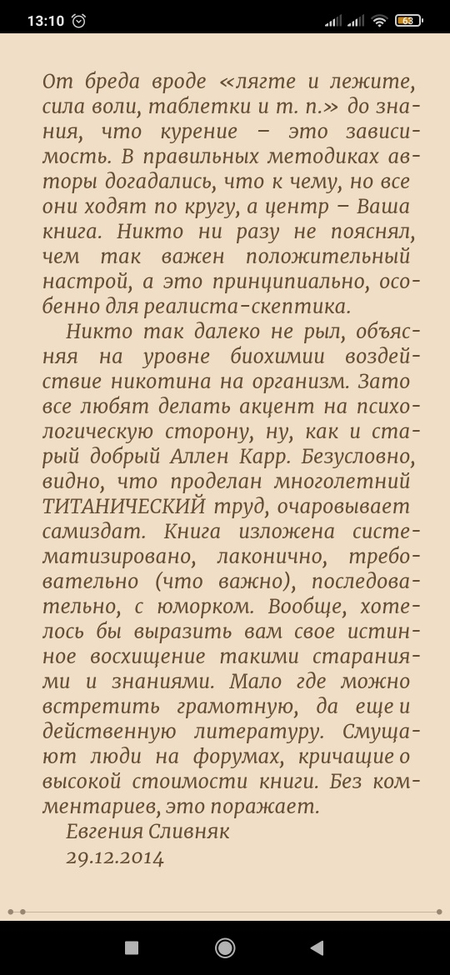 13:10 68

От бреда вроде «лягте и лежите, сила воли, таблетки и т. п.» до знания, что курение – это зависимость. В правильных методиках авторы догадались, что к чему, но все они ходят по кругу, а центр – Ваша книга. Никто ни разу не пояснял, чем так важен положительный настрой, а это принципиально, особенно для реалиста-скептика.

Никто так далеко не рыл, объясняя на уровне биохимии воздействие никотина на организм. Зато все любят делать акцент на психологическую сторону, ну, как и старый добрый Аллен Карр. Безусловно, видно, что проделан многолетний ТИТАНИЧЕСКИЙ труд, очаровывает самиздат. Книга изложена систематизировано, лаконично, требовательно (что важно), последовательно, с юморком. Вообще, хотелось бы выразить вам свое истинное восхищение такими стараниями и знаниями. Мало где можно встретить грамотную, да еще и действенную литературу. Смущают люди на форумах, кричащие о высокой стоимости книги. Без комментариев, это поражает.

Евгения Сливняк

29.12.2014